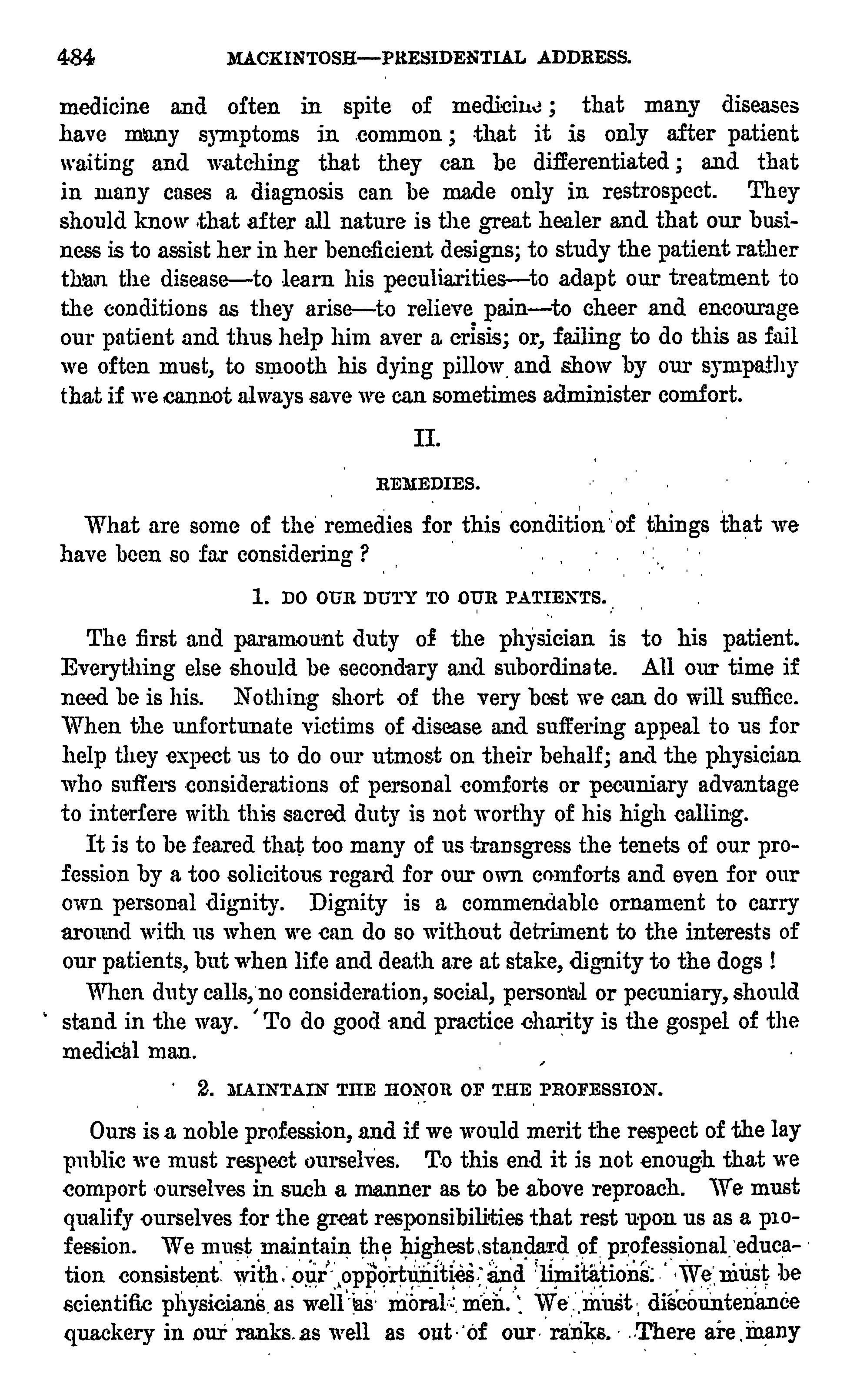 484 MACKINTOSH—PRESIDENTIAL ADDRESS.

medicine and often in spite of medicine; that many diseases have many symptoms in common; that it is only after patient waiting and watching that they can be differentiated; and that in many cases a diagnosis can be made only in restrospect. They should know that after all nature is the great healer and that our business is to assist her in her beneficient designs; to study the patient rather than the disease—to learn his peculiarities—to adapt our treatment to the conditions as they arise—to relieve pain—to cheer and encourage our patient and thus help him aver a crisis; or, failing to do this as fail we often must, to smooth his dying pillow and show by our sympathy that if we cannot always save we can sometimes administer comfort.

II.

REMEDIES.

What are some of the remedies for this condition of things that we have been so far considering?

1. DO OUR DUTY TO OUR PATIENTS.

The first and paramount duty of the physician is to his patient. Everything else should be secondary and subordinate. All our time if need be is his. Nothing short of the very best we can do will suffice. When the unfortunate victims of disease and suffering appeal to us for help they expect us to do our utmost on their behalf; and the physician who suffers considerations of personal comforts or pecuniary advantage to interfere with this sacred duty is not worthy of his high calling.

It is to be feared that too many of us transgress the tenets of our profession by a too solicitous regard for our own comforts and even for our own personal dignity. Dignity is a commendable ornament to carry around with us when we can do so without detriment to the interests of our patients, but when life and death are at stake, dignity to the dogs!

When duty calls, no consideration, social, personal or pecuniary, should stand in the way. To do good and practice charity is the gospel of the medical man.

2. MAINTAIN THE HONOR OF THE PROFESSION.

Ours is a noble profession, and if we would merit the respect of the lay public we must respect ourselves. To this end it is not enough that we comport ourselves in such a manner as to be above reproach. We must qualify ourselves for the great responsibilities that rest upon us as a profession. We must maintain the highest standard of professional education consistent with our opportunities and limitations. We must be scientific physicians as well as moral men. We must discountenance quackery in our ranks as well as out of our ranks. There are many